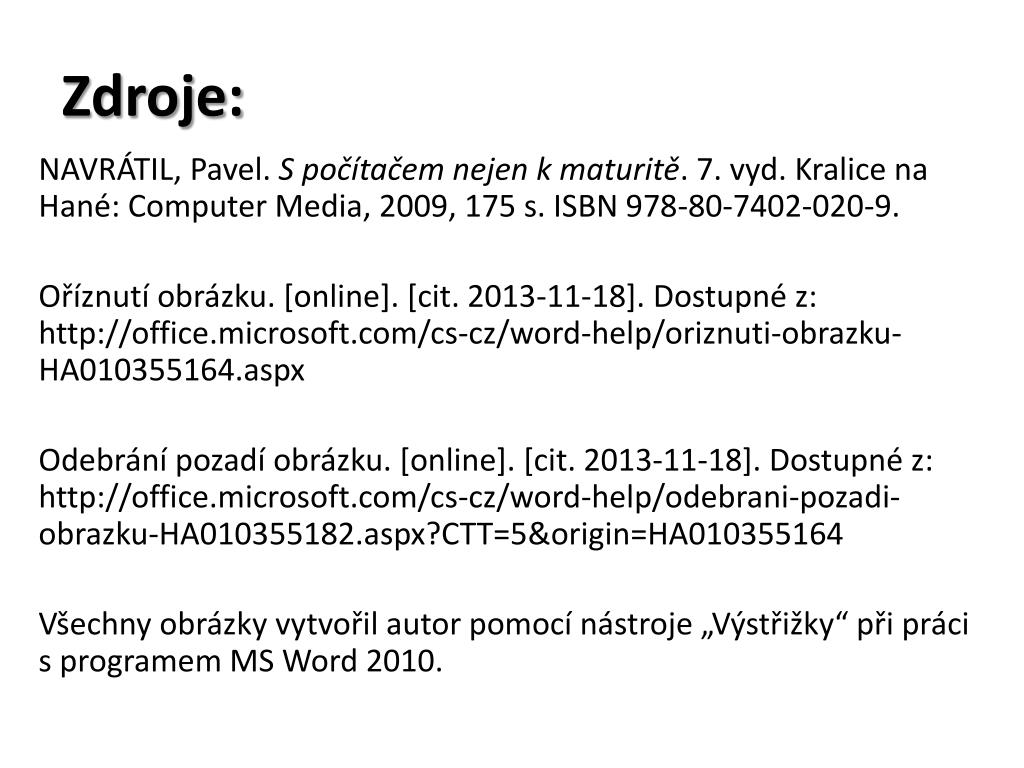 Zdroje:

NAVRÁTIL, Pavel. S počítačem nejen k maturitě. 7. vyd. Kralice na Hané: Computer Media, 2009, 175 s. ISBN 978-80-7402-020-9.

Oříznutí obrázku. [online]. [cit. 2013-11-18]. Dostupné z: http://office.microsoft.com/cs-cz/word-help/oriznuti-obrazku-HA010355164.aspx

Odebrání pozadí obrázku. [online]. [cit. 2013-11-18]. Dostupné z: http://office.microsoft.com/cs-cz/word-help/odebrani-pozadi-obrazku-HA010355182.aspx?CTT=5&origin=HA010355164

Všechny obrázky vytvořil autor pomocí nástroje „Výstřižky“ při práci s programem MS Word 2010.